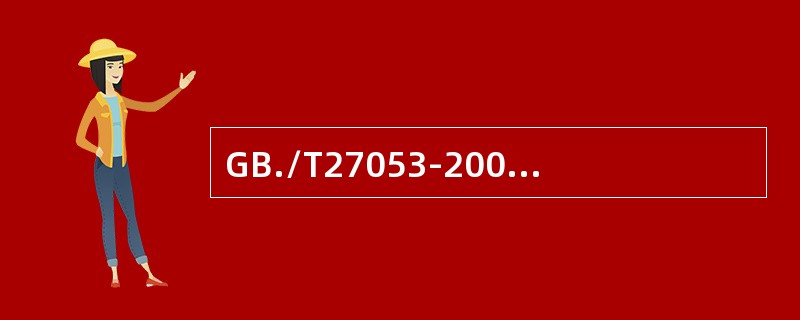 GB./T27053-200...